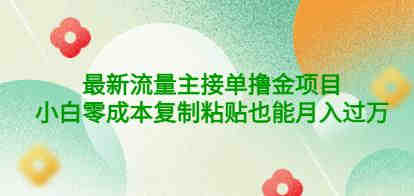 最新流量主接单撸金项目
小白零成本复制粘贴也能月入过万